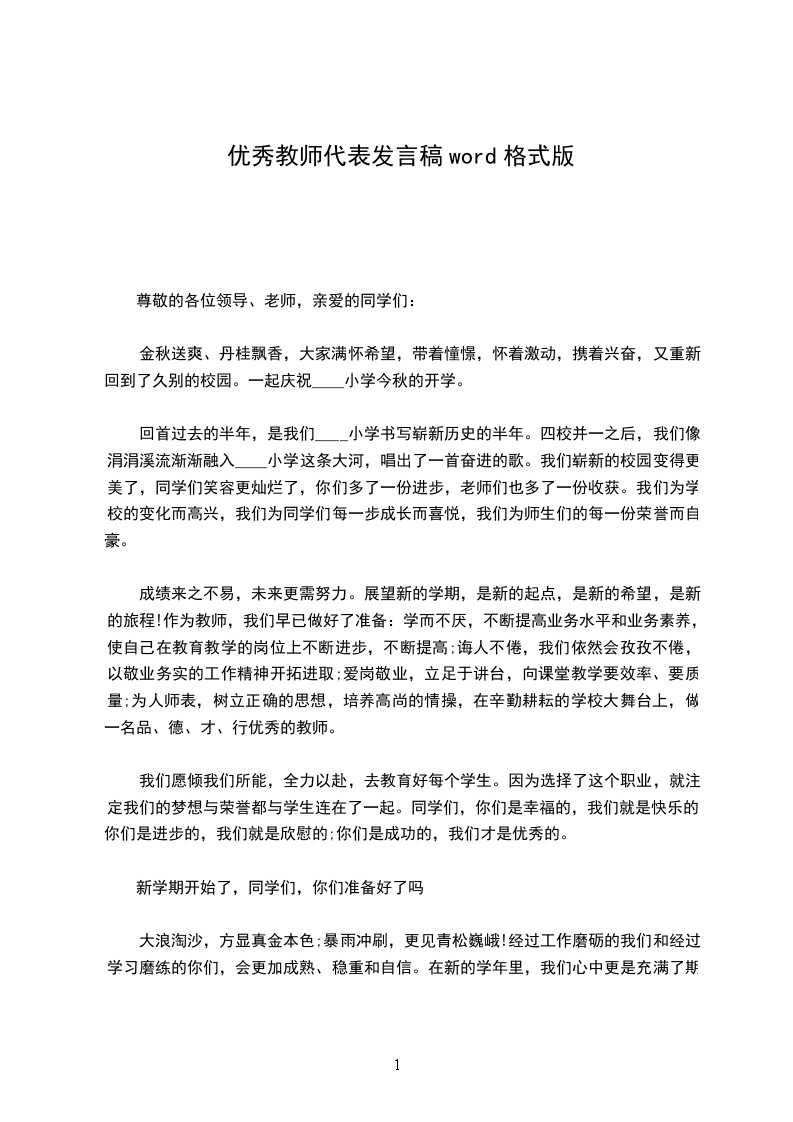 优秀教师代表发言稿word格式版

尊敬的各位领导、老师，亲爱的同学们：

金秋送爽、丹桂飘香，大家满怀希望，带着憧憬，怀着激动，携着兴奋，又重新回到了久别的校园。一起庆祝____小学今秋的开学。

回首过去的半年，是我们____小学书写崭新历史的半年。四校并一之后，我们像涓涓溪流渐渐融入____小学这条大河，唱出了一首奋进的歌。我们崭新的校园变得更美了，同学们笑容更灿烂了，你们多了一份进步，老师们也多了一份收获。我们为学校的变化而高兴，我们为同学们每一步成长而喜悦，我们为师生们的每一份荣誉而自豪。

成绩来之不易，未来更需努力。展望新的学期，是新的起点，是新的希望，是新的旅程!作为教师，我们早已做好了准备：学而不厌，不断提高业务水平和业务素养，使自己在教育教学的岗位上不断进步，不断提高;诲人不倦，我们依然会孜孜不倦，以敬业务实的工作精神开拓进取;爱岗敬业，立足于讲台，向课堂教学要效率、要质量;为人师表，树立正确的思想，培养高尚的情操，在辛勤耕耘的学校大舞台上，做一名品、德、才、行优秀的教师。

我们愿倾我们所能，全力以赴，去教育好每个学生。因为选择了这个职业，就注定我们的梦想与荣誉都与学生连在了一起。同学们，你们是幸福的，我们就是快乐的你们是进步的，我们就是欣慰的;你们是成功的，我们才是优秀的。

新学期开始了，同学们，你们准备好了吗

大浪淘沙，方显真金本色;暴雨冲刷，更见青松巍峨!经过工作磨砺的我们和经过学习磨练的你们，会更加成熟、稳重和自信。在新的学年里，我们心中更是充满了期

1